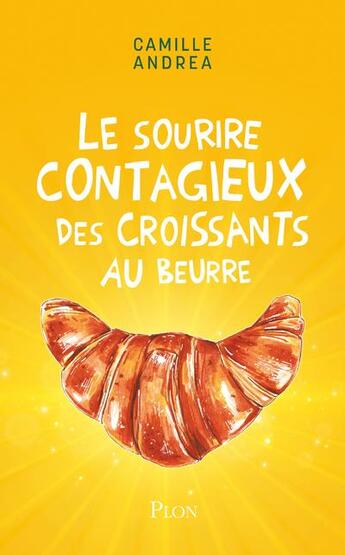 CAMILLE
ANDREA

LE SOURIRE CONTAGIEUX DES CROISSANTS AU BEURRE

PLON